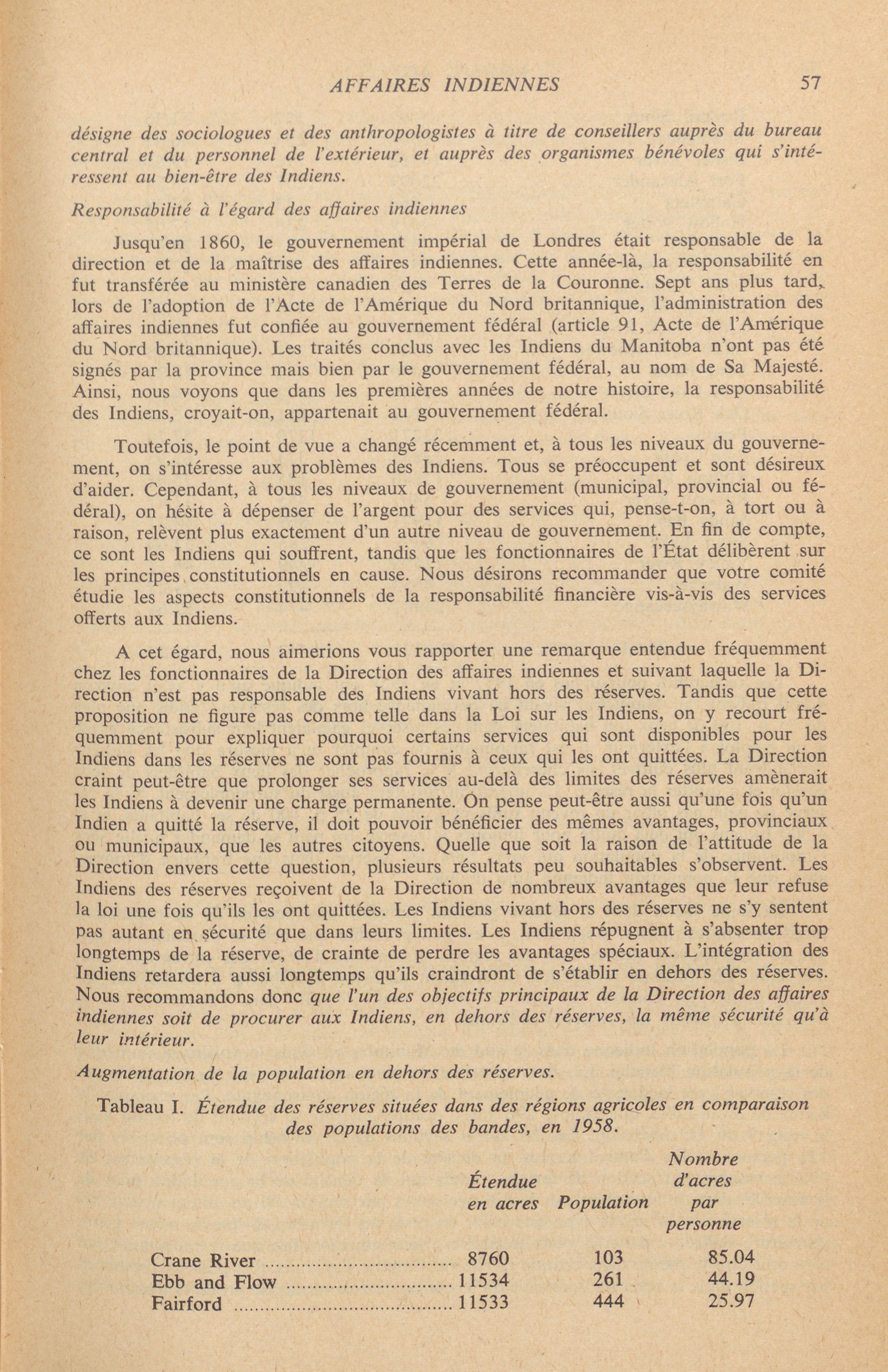 AFFAIRES INDIENNES 57

désigne des sociologues et des anthropologistes à titre de conseillers auprès du bureau central et du personnel de l'extérieur, et auprès des organismes bénévoles qui s'intéressent au bien-être des Indiens.

Responsabilité à l'égard des affaires indiennes

Jusqu'en 1860, le gouvernement impérial de Londres était responsable de la direction et de la maîtrise des affaires indiennes. Cette année-là, la responsabilité en fut transférée au ministère canadien des Terres de la Couronne. Sept ans plus tard, lors de l'adoption de l'Acte de l'Amérique du Nord britannique, l'administration des affaires indiennes fut confiée au gouvernement fédéral (article 91, Acte de l'Amérique du Nord britannique). Les traités conclus avec les Indiens du Manitoba n'ont pas été signés par la province mais bien par le gouvernement fédéral, au nom de Sa Majesté. Ainsi, nous voyons que dans les premières années de notre histoire, la responsabilité des Indiens, croyait-on, appartenait au gouvernement fédéral.

Toutefois, le point de vue a changé récemment et, à tous les niveaux du gouvernement, on s'intéresse aux problèmes des Indiens. Tous se préoccupent et sont désireux d'aider. Cependant, à tous les niveaux de gouvernement (municipal, provincial ou fédéral), on hésite à dépenser de l'argent pour des services qui, pense-t-on, à tort ou à raison, relèvent plus exactement d'un autre niveau de gouvernement. En fin de compte, ce sont les Indiens qui souffrent, tandis que les fonctionnaires de l'État délibèrent sur les principes constitutionnels en cause. Nous désirons recommander que votre comité étudie les aspects constitutionnels de la responsabilité financière vis-à-vis des services offerts aux Indiens.

A cet égard, nous aimerions vous rapporter une remarque entendue fréquemment chez les fonctionnaires de la Direction des affaires indiennes et suivant laquelle la Direction n'est pas responsable des Indiens vivant hors des réserves. Tandis que cette proposition ne figure pas comme telle dans la Loi sur les Indiens, on y recourt fréquemment pour expliquer pourquoi certains services qui sont disponibles pour les Indiens dans les réserves ne sont pas fournis à ceux qui les ont quittées. La Direction craint peut-être que prolonger ses services au-delà des limites des réserves amènerait les Indiens à devenir une charge permanente. On pense peut-être aussi qu'une fois qu'un Indien a quitté la réserve, il doit pouvoir bénéficier des mêmes avantages, provinciaux ou municipaux, que les autres citoyens. Quelle que soit la raison de l'attitude de la Direction envers cette question, plusieurs résultats peu souhaitables s'observent. Les Indiens des réserves reçoivent de la Direction de nombreux avantages que leur refuse la loi une fois qu'ils les ont quittées. Les Indiens vivant hors des réserves ne s'y sentent pas autant en sécurité que dans leurs limites. Les Indiens répugnent à s'absenter trop longtemps de la réserve, de crainte de perdre les avantages spéciaux. L'intégration des Indiens retardera aussi longtemps qu'ils craindront de s'établir en dehors des réserves. Nous recommandons donc que l'un des objectifs principaux de la Direction des affaires indiennes soit de procurer aux Indiens, en dehors des réserves, la même sécurité qu'à leur intérieur.

Augmentation de la population en dehors des réserves.

Tableau I. Étendue des réserves situées dans des régions agricoles en comparaison des populations des bandes, en 1958.

| | Étendue en acres | Population | Nombre d'acres par personne |
|---|---|---|---|
| Crane River | 8760 | 103 | 85.04 |
| Ebb and Flow | 11534 | 261 | 44.19 |
| Fairford | 11533 | 444 | 25.97 |